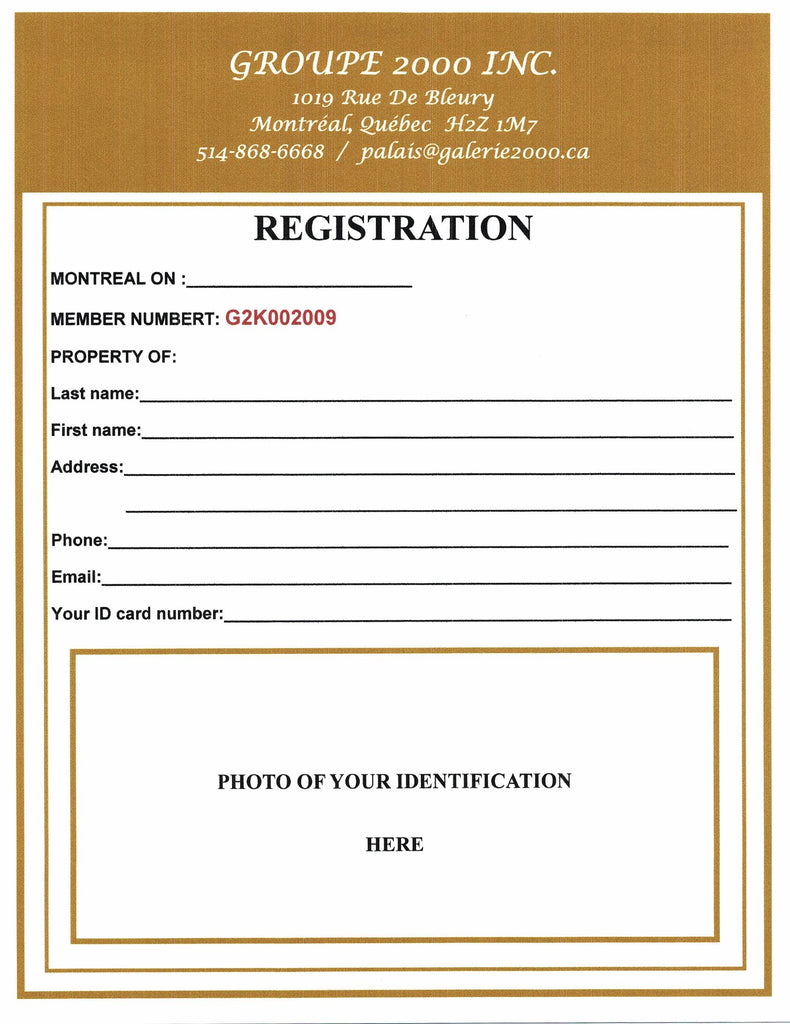 GROUPE 2000 INC.
1019 Rue De Bleury
Montréal, Québec H2Z 1M7
514-868-6668 / palais@galerie2000.ca

REGISTRATION

MONTREAL ON :______________________

MEMBER NUMBERT: G2K002009

PROPERTY OF:

Last name:______________________

First name:______________________

Address:______________________
______________________

Phone:______________________

Email:______________________

Your ID card number:______________________

PHOTO OF YOUR IDENTIFICATION

HERE